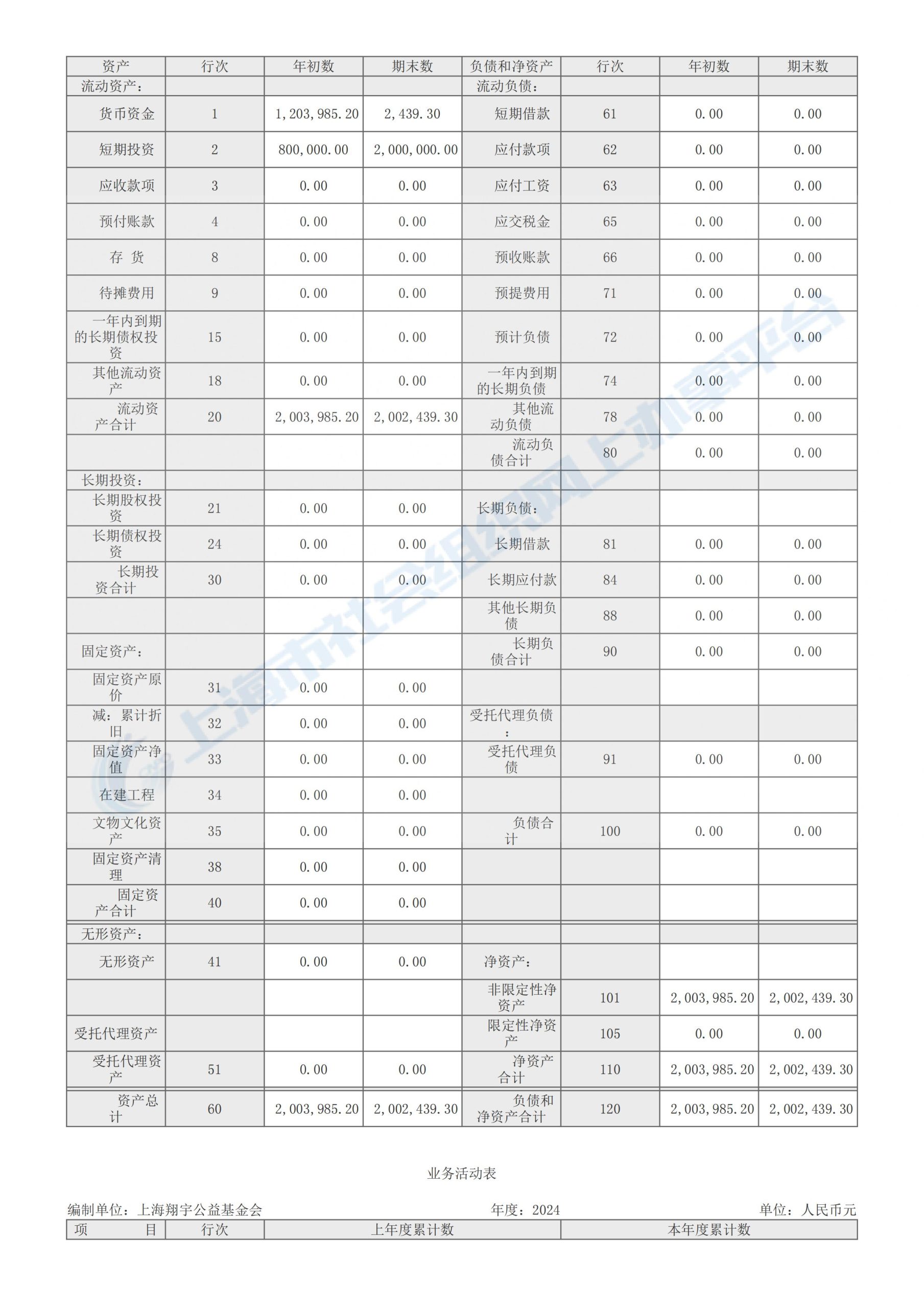 | 资产 | 行次 | 年初数 | 期末数 | 负债和净资产 | 行次 | 年初数 | 期末数 |
|---|---|---|---|---|---|---|---|
| 流动资产： | | | | 流动负债： | | | |
| 货币资金 | 1 | 1,203,985.20 | 2,439.30 | 短期借款 | 61 | 0.00 | 0.00 |
| 短期投资 | 2 | 800,000.00 | 2,000,000.00 | 应付款项 | 62 | 0.00 | 0.00 |
| 应收款项 | 3 | 0.00 | 0.00 | 应付工资 | 63 | 0.00 | 0.00 |
| 预付账款 | 4 | 0.00 | 0.00 | 应交税金 | 65 | 0.00 | 0.00 |
| 存 货 | 8 | 0.00 | 0.00 | 预收账款 | 66 | 0.00 | 0.00 |
| 待摊费用 | 9 | 0.00 | 0.00 | 预提费用 | 71 | 0.00 | 0.00 |
| 一年内到期的长期债权投资 | 15 | 0.00 | 0.00 | 预计负债 | 72 | 0.00 | 0.00 |
| 其他流动资产 | 18 | 0.00 | 0.00 | 一年内到期的长期负债 | 74 | 0.00 | 0.00 |
| 流动资产合计 | 20 | 2,003,985.20 | 2,002,439.30 | 其他流动负债 | 78 | 0.00 | 0.00 |
| | | | | 流动负债合计 | 80 | 0.00 | 0.00 |
| 长期投资： | | | | | | | |
| 长期股权投资 | 21 | 0.00 | 0.00 | 长期负债： | | | |
| 长期债权投资 | 24 | 0.00 | 0.00 | 长期借款 | 81 | 0.00 | 0.00 |
| 长期投资合计 | 30 | 0.00 | 0.00 | 长期应付款 | 84 | 0.00 | 0.00 |
| | | | | 其他长期负债 | 88 | 0.00 | 0.00 |
| 固定资产： | | | | 长期负债合计 | 90 | 0.00 | 0.00 |
| 固定资产原价 | 31 | 0.00 | 0.00 | | | | |
| 减：累计折旧 | 32 | 0.00 | 0.00 | 受托代理负债： | | | |
| 固定资产净值 | 33 | 0.00 | 0.00 | 受托代理负债 | 91 | 0.00 | 0.00 |
| 在建工程 | 34 | 0.00 | 0.00 | | | | |
| 文物文化资产 | 35 | 0.00 | 0.00 | 负债合计 | 100 | 0.00 | 0.00 |
| 固定资产清理 | 38 | 0.00 | 0.00 | | | | |
| 固定资产合计 | 40 | 0.00 | 0.00 | | | | |
| 无形资产： | | | | | | | |
| 无形资产 | 41 | 0.00 | 0.00 | 净资产： | | | |
| | | | | 非限定性净资产 | 101 | 2,003,985.20 | 2,002,439.30 |
| 受托代理资产 | | | | 限定性净资产 | 105 | 0.00 | 0.00 |
| 受托代理资产 | 51 | 0.00 | 0.00 | 净资产合计 | 110 | 2,003,985.20 | 2,002,439.30 |
| 资产总计 | 60 | 2,003,985.20 | 2,002,439.30 | 负债和净资产合计 | 120 | 2,003,985.20 | 2,002,439.30 |

上海市社会组织网上办事平台

业务活动表

编制单位：上海翔宇公益基金会　　年度：2024　　单位：人民币元

| 项 目 | 行次 | 上年度累计数 | 本年度累计数 |
|---|---|---|---|